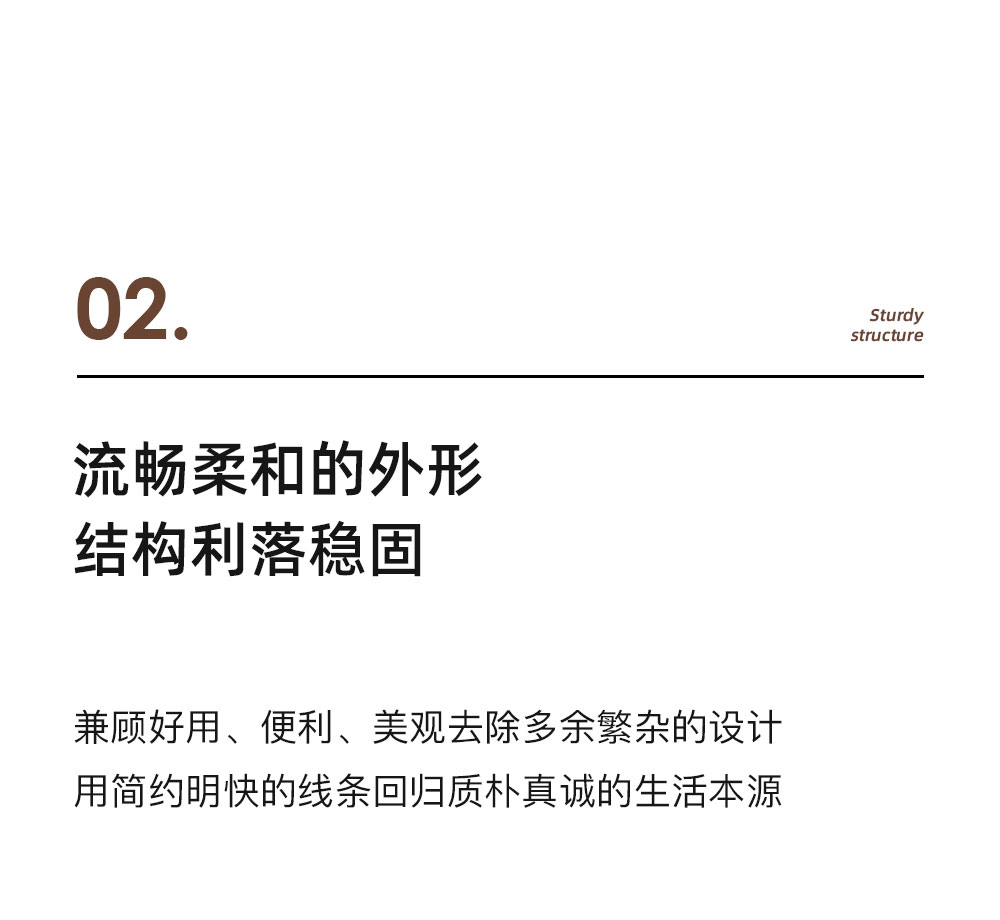 02.

Sturdy
structure

流畅柔和的外形
结构利落稳固

兼顾好用、便利、美观去除多余繁杂的设计
用简约明快的线条回归质朴真诚的生活本源